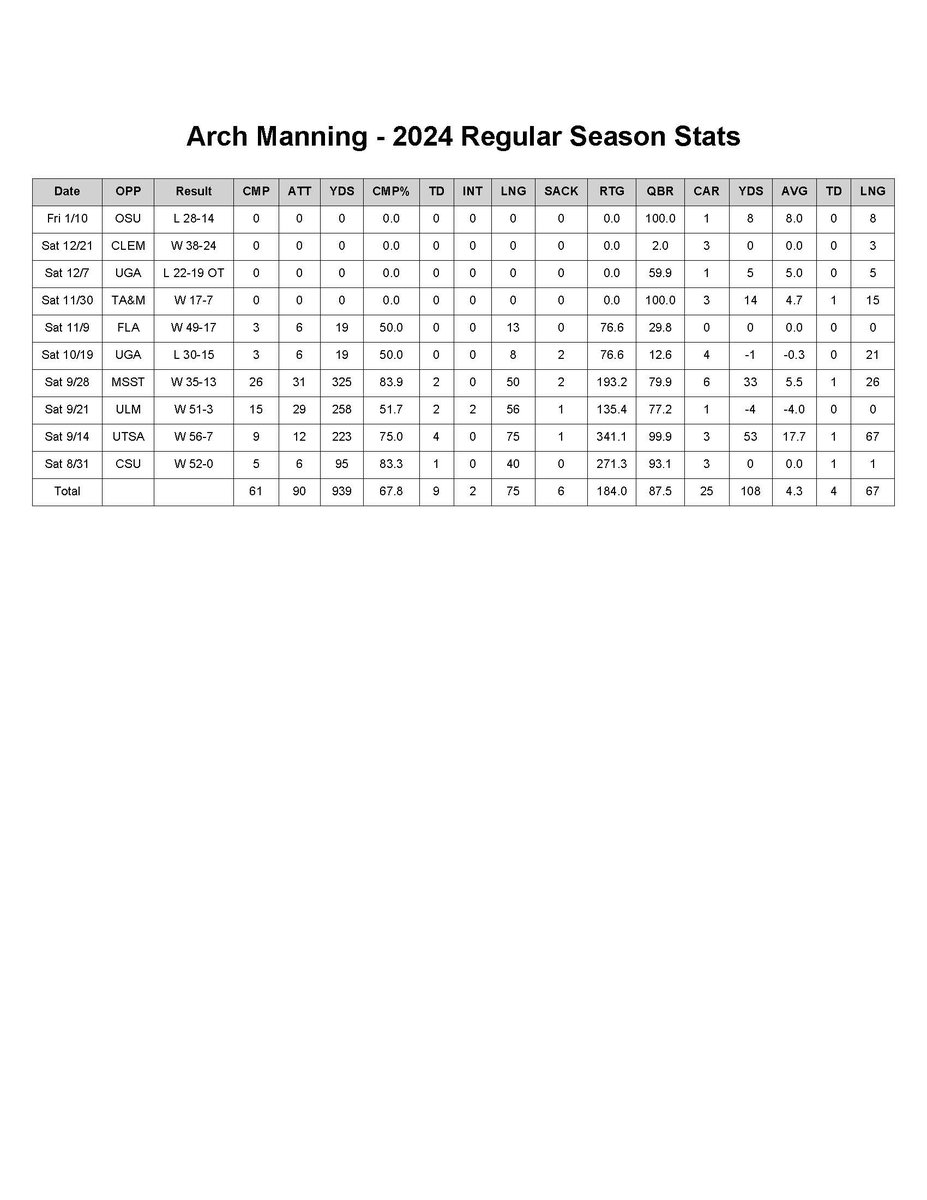 Arch Manning - 2024 Regular Season Stats

| Date | OPP | Result | CMP | ATT | YDS | CMP% | TD | INT | LNG | SACK | RTG | QBR | CAR | YDS | AVG | TD | LNG |
|---|---|---|---|---|---|---|---|---|---|---|---|---|---|---|---|---|---|
| Fri 1/10 | OSU | L 28-14 | 0 | 0 | 0 | 0.0 | 0 | 0 | 0 | 0 | 0.0 | 100.0 | 1 | 8 | 8.0 | 0 | 8 |
| Sat 12/21 | CLEM | W 38-24 | 0 | 0 | 0 | 0.0 | 0 | 0 | 0 | 0 | 0.0 | 2.0 | 3 | 0 | 0.0 | 0 | 3 |
| Sat 12/7 | UGA | L 22-19 OT | 0 | 0 | 0 | 0.0 | 0 | 0 | 0 | 0 | 0.0 | 59.9 | 1 | 5 | 5.0 | 0 | 5 |
| Sat 11/30 | TA&M | W 17-7 | 0 | 0 | 0 | 0.0 | 0 | 0 | 0 | 0 | 0.0 | 100.0 | 3 | 14 | 4.7 | 1 | 15 |
| Sat 11/9 | FLA | W 49-17 | 3 | 6 | 19 | 50.0 | 0 | 0 | 13 | 0 | 76.6 | 29.8 | 0 | 0 | 0.0 | 0 | 0 |
| Sat 10/19 | UGA | L 30-15 | 3 | 6 | 19 | 50.0 | 0 | 0 | 8 | 2 | 76.6 | 12.6 | 4 | -1 | -0.3 | 0 | 21 |
| Sat 9/28 | MSST | W 35-13 | 26 | 31 | 325 | 83.9 | 2 | 0 | 50 | 2 | 193.2 | 79.9 | 6 | 33 | 5.5 | 1 | 26 |
| Sat 9/21 | ULM | W 51-3 | 15 | 29 | 258 | 51.7 | 2 | 2 | 56 | 1 | 135.4 | 77.2 | 1 | -4 | -4.0 | 0 | 0 |
| Sat 9/14 | UTSA | W 56-7 | 9 | 12 | 223 | 75.0 | 4 | 0 | 75 | 1 | 341.1 | 99.9 | 3 | 53 | 17.7 | 1 | 67 |
| Sat 8/31 | CSU | W 52-0 | 5 | 6 | 95 | 83.3 | 1 | 0 | 40 | 0 | 271.3 | 93.1 | 3 | 0 | 0.0 | 1 | 1 |
| Total | | | 61 | 90 | 939 | 67.8 | 9 | 2 | 75 | 6 | 184.0 | 87.5 | 25 | 108 | 4.3 | 4 | 67 |